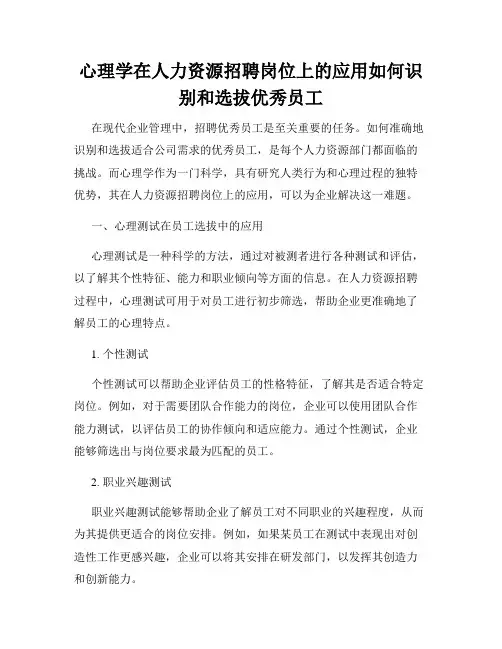 心理学在人力资源招聘岗位上的应用如何识别和选拔优秀员工

在现代企业管理中，招聘优秀员工是至关重要的任务。如何准确地识别和选拔适合公司需求的优秀员工，是每个人力资源部门都面临的挑战。而心理学作为一门科学，具有研究人类行为和心理过程的独特优势，其在人力资源招聘岗位上的应用，可以为企业解决这一难题。

一、心理测试在员工选拔中的应用

心理测试是一种科学的方法，通过对被测者进行各种测试和评估，以了解其个性特征、能力和职业倾向等方面的信息。在人力资源招聘过程中，心理测试可用于对员工进行初步筛选，帮助企业更准确地了解员工的心理特点。

1. 个性测试

个性测试可以帮助企业评估员工的性格特征，了解其是否适合特定岗位。例如，对于需要团队合作能力的岗位，企业可以使用团队合作能力测试，以评估员工的协作倾向和适应能力。通过个性测试，企业能够筛选出与岗位要求最为匹配的员工。

2. 职业兴趣测试

职业兴趣测试能够帮助企业了解员工对不同职业的兴趣程度，从而为其提供更适合的岗位安排。例如，如果某员工在测试中表现出对创造性工作更感兴趣，企业可以将其安排在研发部门，以发挥其创造力和创新能力。